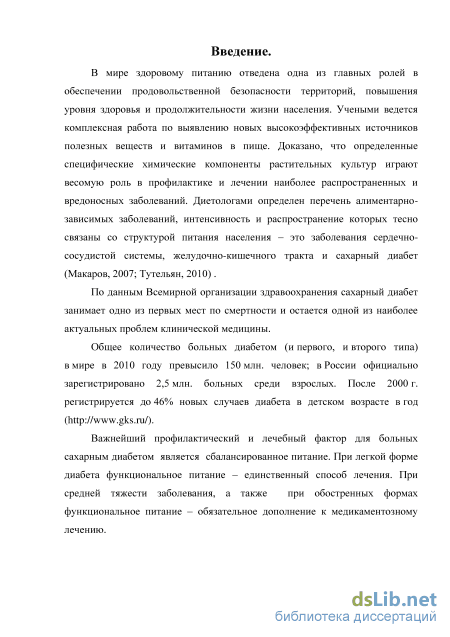 Введение.

В мире здоровому питанию отведена одна из главных ролей в обеспечении продовольственной безопасности территорий, повышения уровня здоровья и продолжительности жизни населения. Учеными ведется комплексная работа по выявлению новых высокоэффективных источников полезных веществ и витаминов в пище. Доказано, что определенные специфические химические компоненты растительных культур играют весомую роль в профилактике и лечении наиболее распространенных и вредоносных заболеваний. Диетологами определен перечень алиментарно-зависимых заболеваний, интенсивность и распространение которых тесно связаны со структурой питания населения – это заболевания сердечно-сосудистой системы, желудочно-кишечного тракта и сахарный диабет (Макаров, 2007; Тутельян, 2010) .

По данным Всемирной организации здравоохранения сахарный диабет занимает одно из первых мест по смертности и остается одной из наиболее актуальных проблем клинической медицины.

Общее количество больных диабетом (и первого, и второго типа) в мире в 2010 году превысило 150 млн. человек; в России официально зарегистрировано 2,5 млн. больных среди взрослых. После 2000 г. регистрируется до 46% новых случаев диабета в детском возрасте в год (http://www.gks.ru/).

Важнейший профилактический и лечебный фактор для больных сахарным диабетом является сбалансированное питание. При легкой форме диабета функциональное питание – единственный способ лечения. При средней тяжести заболевания, а также при обостренных формах функциональное питание – обязательное дополнение к медикаментозному лечению.

dsLib.net
библиотека диссертаций